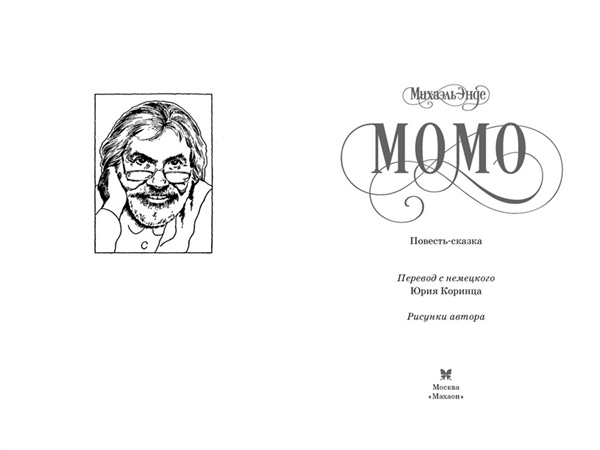 Михаэль Энде

МОМО

Повесть-сказка

Перевод с немецкого
Юрия Коринца

Рисунки автора

Москва
«Махаон»